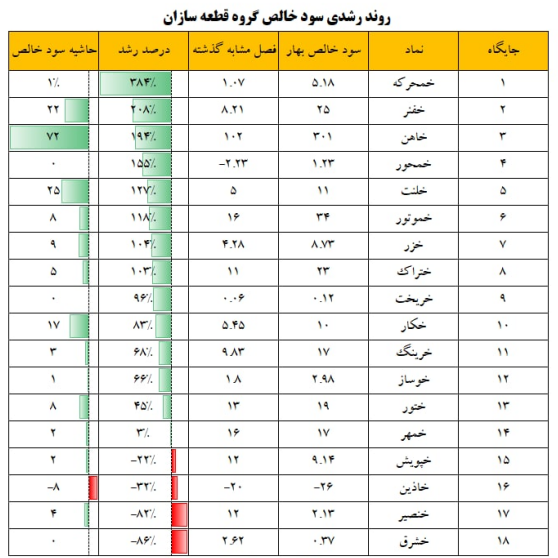 روند رشدی سود خالص گروه قطعه سازان

| جایگاه | نماد | سود خالص بهار | فصل مشابه گذشته | درصد رشد | حاشیه سود خالص |
|---|---|---|---|---|---|
| ۱ | خمحرکه | ۵.۱۸ | ۱.۰۷ | ۳۸۴٪ | ۱٪ |
| ۲ | خفنر | ۲۵ | ۸.۲۱ | ۲۰۸٪ | ۲۲ |
| ۳ | خاهن | ۳۰۱ | ۱۰۲ | ۱۹۴٪ | ۷۲ |
| ۴ | خمحور | ۱.۲۳ | -۲.۲۳ | ۱۵۵٪ | ۰ |
| ۵ | خلنت | ۱۱ | ۵ | ۱۲۷٪ | ۲۵ |
| ۶ | خموتور | ۳۴ | ۱۶ | ۱۱۸٪ | ۸ |
| ۷ | خزر | ۸.۷۳ | ۴.۲۸ | ۱۰۴٪ | ۹ |
| ۸ | ختراک | ۲۳ | ۱۱ | ۱۰۳٪ | ۵ |
| ۹ | خریخت | ۰.۱۲ | ۰.۰۶ | ۹۶٪ | ۰ |
| ۱۰ | خکار | ۱۰ | ۵.۴۵ | ۸۳٪ | ۱۷ |
| ۱۱ | خرینگ | ۱۷ | ۹.۸۳ | ۶۸٪ | ۳ |
| ۱۲ | خوساز | ۲.۹۸ | ۱.۸ | ۶۶٪ | ۱ |
| ۱۳ | ختور | ۱۹ | ۱۳ | ۴۵٪ | ۸ |
| ۱۴ | خمهر | ۱۷ | ۱۶ | ۳٪ | ۲ |
| ۱۵ | خپویش | ۹.۱۴ | ۱۲ | -۲۲٪ | ۲ |
| ۱۶ | خاذین | -۲۶ | -۲۰ | -۳۲٪ | -۸ |
| ۱۷ | خنصیر | ۲.۱۳ | ۱۲ | -۸۲٪ | ۴ |
| ۱۸ | خشرق | ۰.۳۷ | ۲.۶۲ | -۸۶٪ | ۰ |